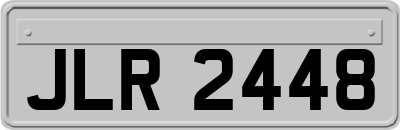 JLR 2448